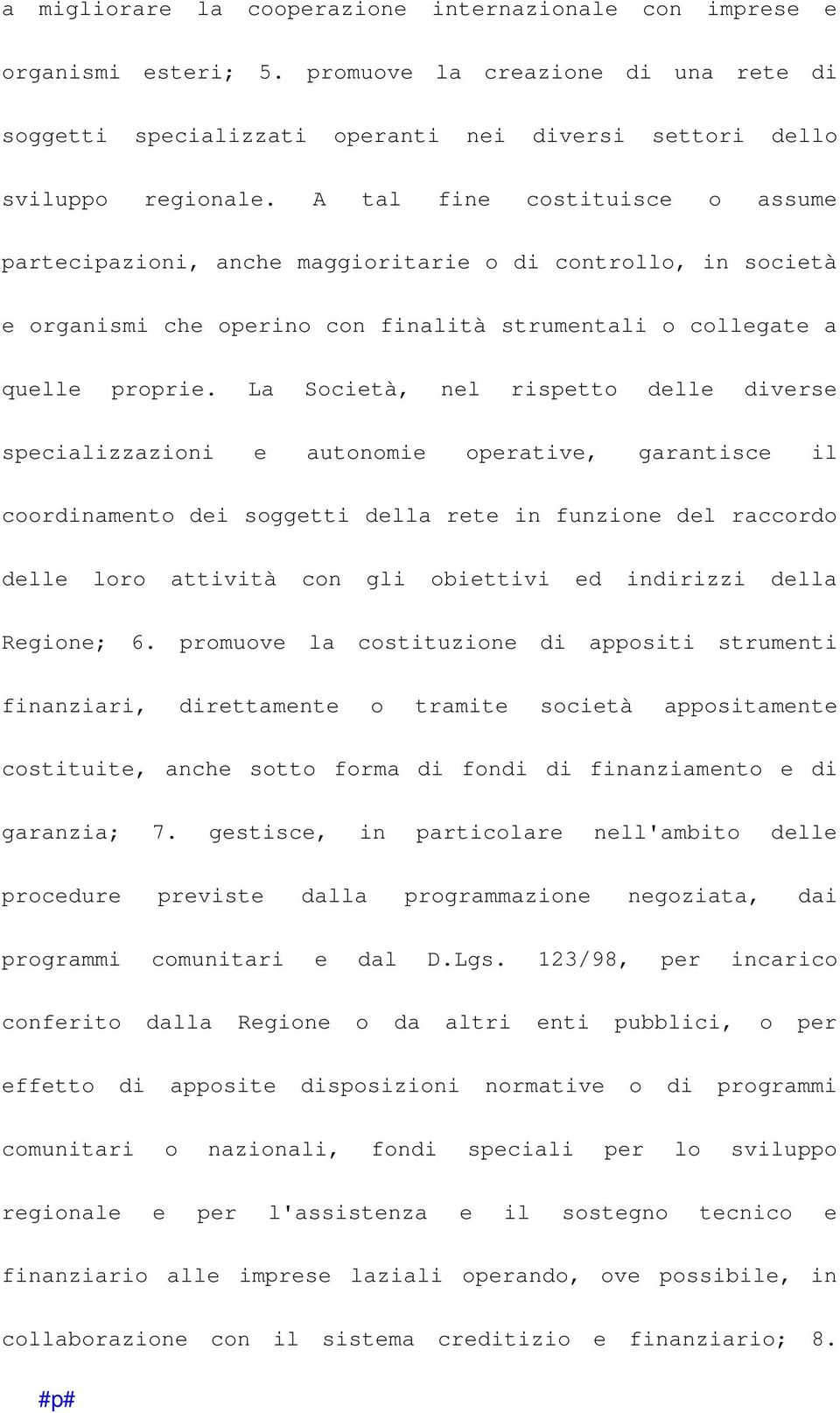 a migliorare la cooperazione internazionale con imprese e organismi esteri; 5. promuove la creazione di una rete di soggetti specializzati operanti nei diversi settori dello sviluppo regionale. A tal fine costituisce o assume partecipazioni, anche maggioritarie o di controllo, in società e organismi che operino con finalità strumentali o collegate a quelle proprie. La Società, nel rispetto delle diverse specializzazioni e autonomie operative, garantisce il coordinamento dei soggetti della rete in funzione del raccordo delle loro attività con gli obiettivi ed indirizzi della Regione; 6. promuove la costituzione di appositi strumenti finanziari, direttamente o tramite società appositamente costituite, anche sotto forma di fondi di finanziamento e di garanzia; 7. gestisce, in particolare nell'ambito delle procedure previste dalla programmazione negoziata, dai programmi comunitari e dal D.Lgs. 123/98, per incarico conferito dalla Regione o da altri enti pubblici, o per effetto di apposite disposizioni normative o di programmi comunitari o nazionali, fondi speciali per lo sviluppo regionale e per l'assistenza e il sostegno tecnico e finanziario alle imprese laziali operando, ove possibile, in collaborazione con il sistema creditizio e finanziario; 8.

#p#